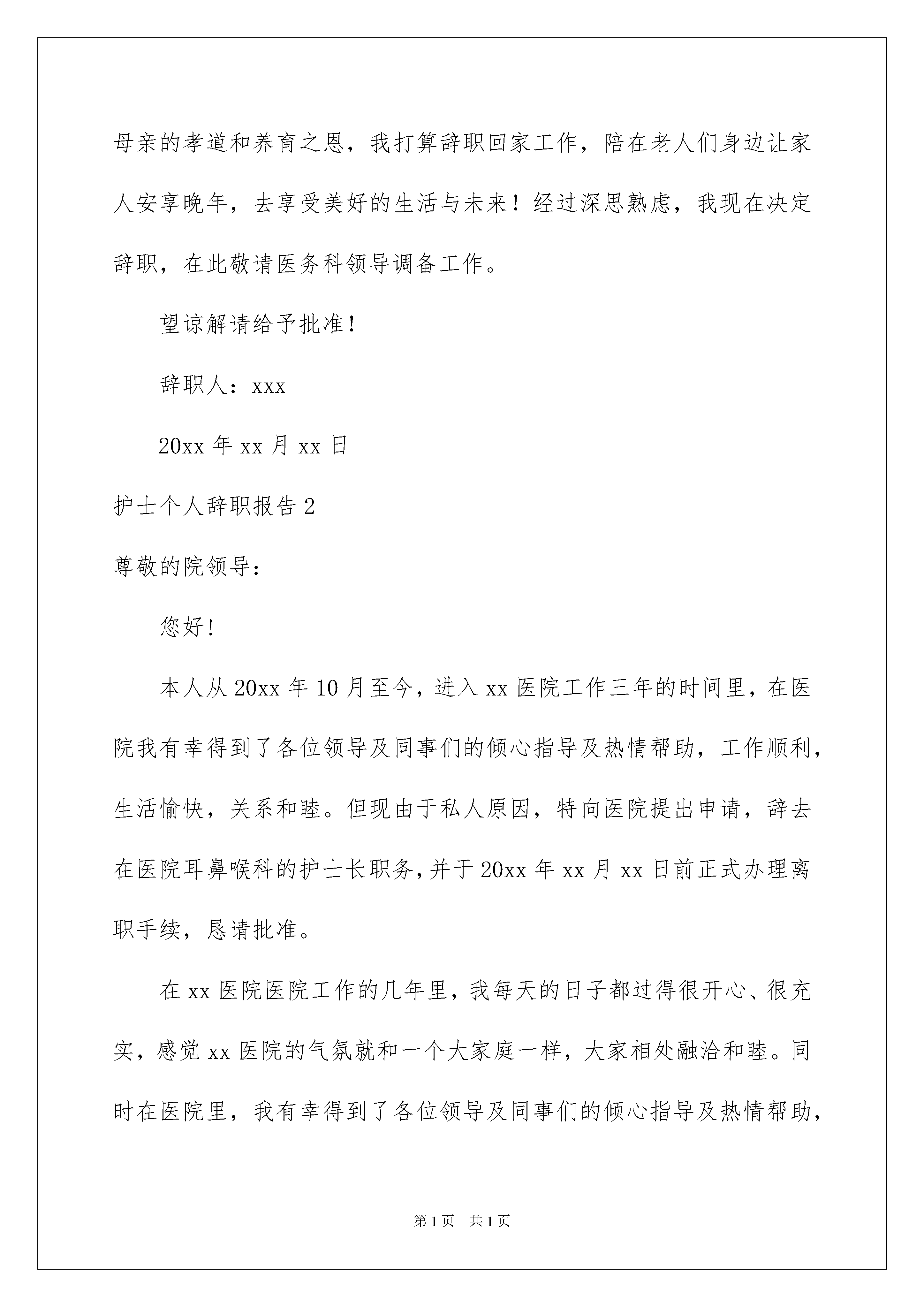 母亲的孝道和养育之恩，我打算辞职回家工作，陪在老人们身边让家人安享晚年，去享受美好的生活与未来！经过深思熟虑，我现在决定辞职，在此敬请医务科领导调备工作。

望谅解请给予批准！

辞职人：xxx

20xx 年 xx 月 xx 日

护士个人辞职报告 2

尊敬的院领导：

您好！

本人从 20xx 年 10 月至今，进入 xx 医院工作三年的时间里，在医院我有幸得到了各位领导及同事们的倾心指导及热情帮助，工作顺利，生活愉快，关系和睦。但现由于私人原因，特向医院提出申请，辞去在医院耳鼻喉科的护士长职务，并于 20xx 年 xx 月 xx 日前正式办理离职手续，恳请批准。

在 xx 医院医院工作的几年里，我每天的日子都过得很开心、很充实，感觉 xx 医院的气氛就和一个大家庭一样，大家相处融洽和睦。同时在医院里，我有幸得到了各位领导及同事们的倾心指导及热情帮助，

第 1 页　共 1 页